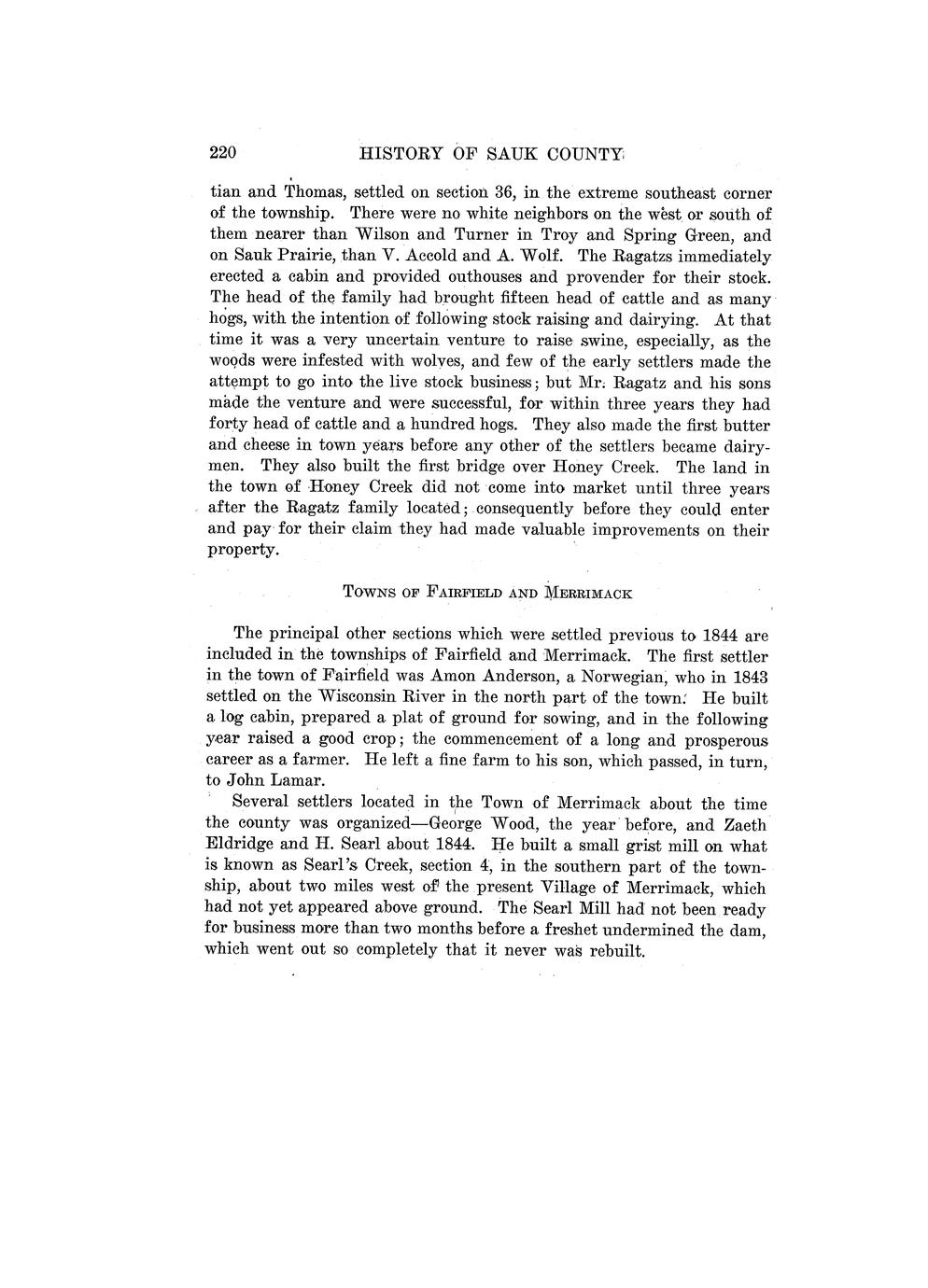 220 HISTORY OF SAUK COUNTY

tian and Thomas, settled on section 36, in the extreme southeast corner of the township. There were no white neighbors on the west or south of them nearer than Wilson and Turner in Troy and Spring Green, and on Sauk Prairie, than V. Accold and A. Wolf. The Ragatzs immediately erected a cabin and provided outhouses and provender for their stock. The head of the family had brought fifteen head of cattle and as many hogs, with the intention of following stock raising and dairying. At that time it was a very uncertain venture to raise swine, especially, as the woods were infested with wolves, and few of the early settlers made the attempt to go into the live stock business; but Mr. Ragatz and his sons made the venture and were successful, for within three years they had forty head of cattle and a hundred hogs. They also made the first butter and cheese in town years before any other of the settlers became dairymen. They also built the first bridge over Honey Creek. The land in the town of Honey Creek did not come into market until three years after the Ragatz family located; consequently before they could enter and pay for their claim they had made valuable improvements on their property.

TOWNS OF FAIRFIELD AND MERRIMACK

The principal other sections which were settled previous to 1844 are included in the townships of Fairfield and Merrimack. The first settler in the town of Fairfield was Amon Anderson, a Norwegian, who in 1843 settled on the Wisconsin River in the north part of the town. He built a log cabin, prepared a plat of ground for sowing, and in the following year raised a good crop; the commencement of a long and prosperous career as a farmer. He left a fine farm to his son, which passed, in turn, to John Lamar.

Several settlers located in the Town of Merrimack about the time the county was organized—George Wood, the year before, and Zaeth Eldridge and H. Searl about 1844. He built a small grist mill on what is known as Searl's Creek, section 4, in the southern part of the township, about two miles west of the present Village of Merrimack, which had not yet appeared above ground. The Searl Mill had not been ready for business more than two months before a freshet undermined the dam, which went out so completely that it never was rebuilt.